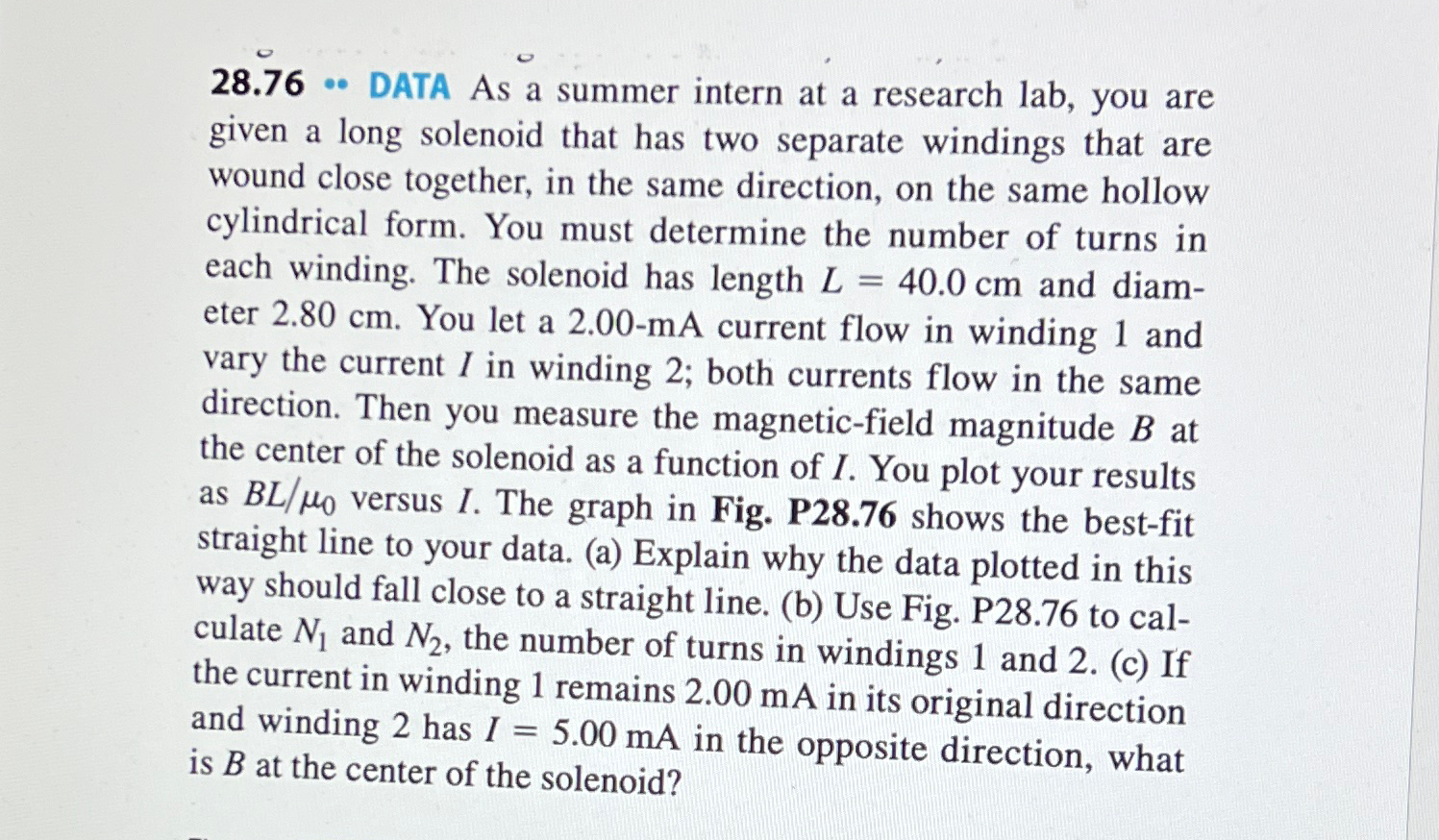 28.76 •• DATA As a summer intern at a research lab, you are given a long solenoid that has two separate windings that are wound close together, in the same direction, on the same hollow cylindrical form. You must determine the number of turns in each winding. The solenoid has length $L = 40.0$ cm and diameter 2.80 cm. You let a 2.00-mA current flow in winding 1 and vary the current $I$ in winding 2; both currents flow in the same direction. Then you measure the magnetic-field magnitude $B$ at the center of the solenoid as a function of $I$. You plot your results as $BL/\mu_0$ versus $I$. The graph in Fig. P28.76 shows the best-fit straight line to your data. (a) Explain why the data plotted in this way should fall close to a straight line. (b) Use Fig. P28.76 to calculate $N_1$ and $N_2$, the number of turns in windings 1 and 2. (c) If the current in winding 1 remains 2.00 mA in its original direction and winding 2 has $I = 5.00$ mA in the opposite direction, what is $B$ at the center of the solenoid?